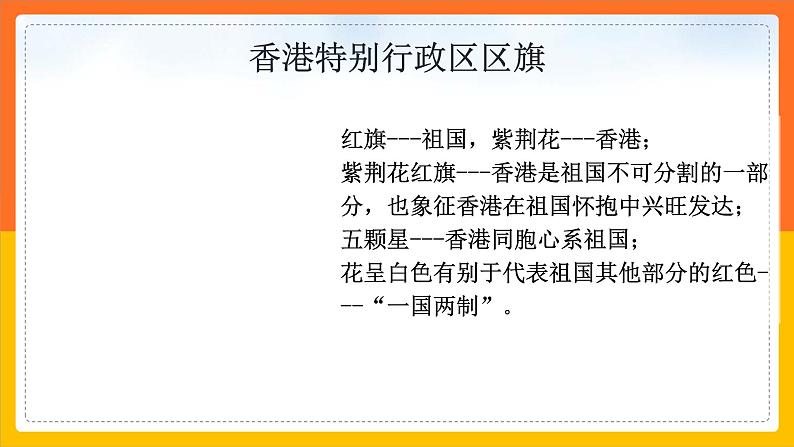 香港特别行政区区旗

红旗---祖国，紫荆花---香港；
紫荆花红旗---香港是祖国不可分割的一部分，也象征香港在祖国怀抱中兴旺发达；
五颗星---香港同胞心系祖国；
花呈白色有别于代表祖国其他部分的红色---“一国两制”。